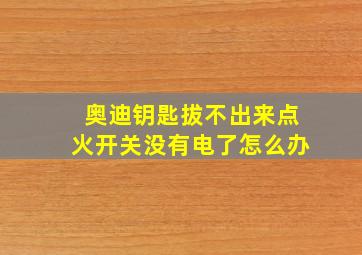 奥迪钥匙拔不出来点火开关没有电了怎么办